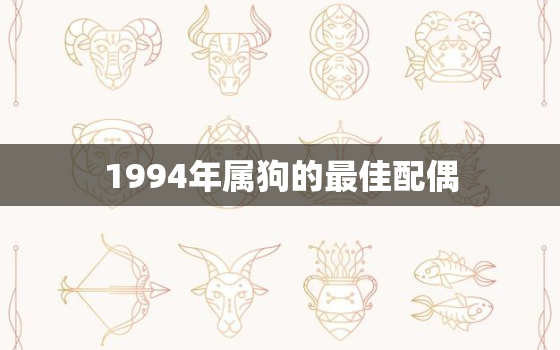 1994年属狗的最佳配偶